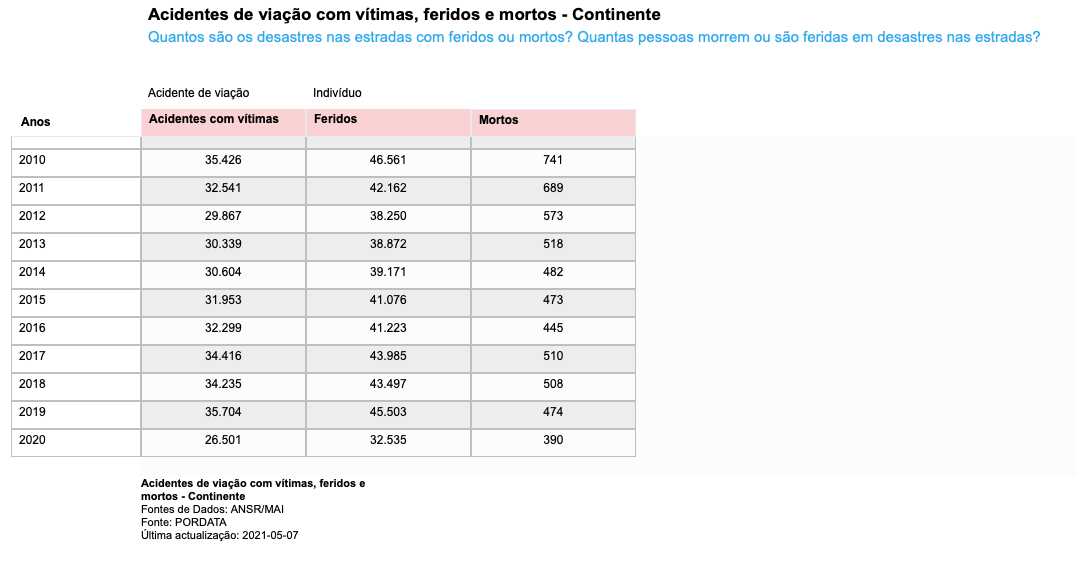 Acidentes de viação com vítimas, feridos e mortos - Continente
Quantos são os desastres nas estradas com feridos ou mortos? Quantas pessoas morrem ou são feridas em desastres nas estradas?

| | Acidente de viação | Indivíduo | |
|---|---|---|---|
| Anos | Acidentes com vítimas | Feridos | Mortos |
| 2010 | 35.426 | 46.561 | 741 |
| 2011 | 32.541 | 42.162 | 689 |
| 2012 | 29.867 | 38.250 | 573 |
| 2013 | 30.339 | 38.872 | 518 |
| 2014 | 30.604 | 39.171 | 482 |
| 2015 | 31.953 | 41.076 | 473 |
| 2016 | 32.299 | 41.223 | 445 |
| 2017 | 34.416 | 43.985 | 510 |
| 2018 | 34.235 | 43.497 | 508 |
| 2019 | 35.704 | 45.503 | 474 |
| 2020 | 26.501 | 32.535 | 390 |

Acidentes de viação com vítimas, feridos e mortos - Continente
Fontes de Dados: ANSR/MAI
Fonte: PORDATA
Última actualização: 2021-05-07